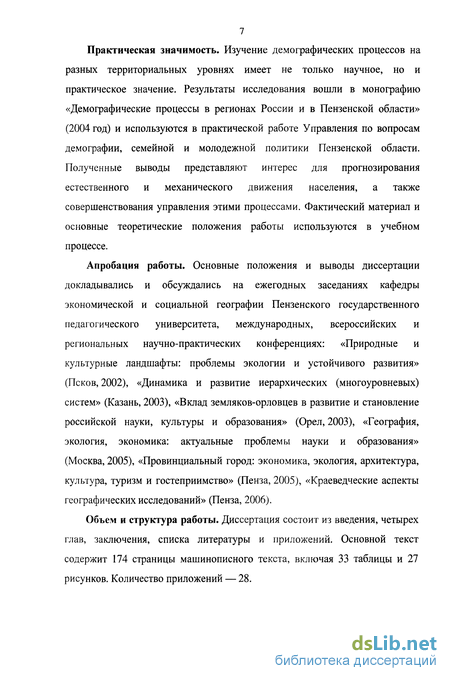 7

Практическая значимость. Изучение демографических процессов на разных территориальных уровнях имеет не только научное, но и практическое значение. Результаты исследования вошли в монографию «Демографические процессы в регионах России и в Пензенской области» (2004 год) и используются в практической работе Управления по вопросам демографии, семейной и молодежной политики Пензенской области. Полученные выводы представляют интерес для прогнозирования естественного и механического движения населения, а также совершенствования управления этими процессами. Фактический материал и основные теоретические положения работы используются в учебном процессе.

Апробация работы. Основные положения и выводы диссертации докладывались и обсуждались на ежегодных заседаниях кафедры экономической и социальной географии Пензенского государственного педагогического университета, международных, всероссийских и региональных научно-практических конференциях: «Природные и культурные ландшафты: проблемы экологии и устойчивого развития» (Псков, 2002), «Динамика и развитие иерархических (многоуровневых) систем» (Казань, 2003), «Вклад земляков-орловцев в развитие и становление российской науки, культуры и образования» (Орел, 2003), «География, экология, экономика: актуальные проблемы науки и образования» (Москва, 2005), «Провинциальный город: экономика, экология, архитектура, культура, туризм и гостеприимство» (Пенза, 2005), «Краеведческие аспекты географических исследований» (Пенза, 2006).

Объем и структура работы. Диссертация состоит из введения, четырех глав, заключения, списка литературы и приложений. Основной текст содержит 174 страницы машинописного текста, включая 33 таблицы и 27 рисунков. Количество приложений — 28.

dsLib.net
библиотека диссертаций